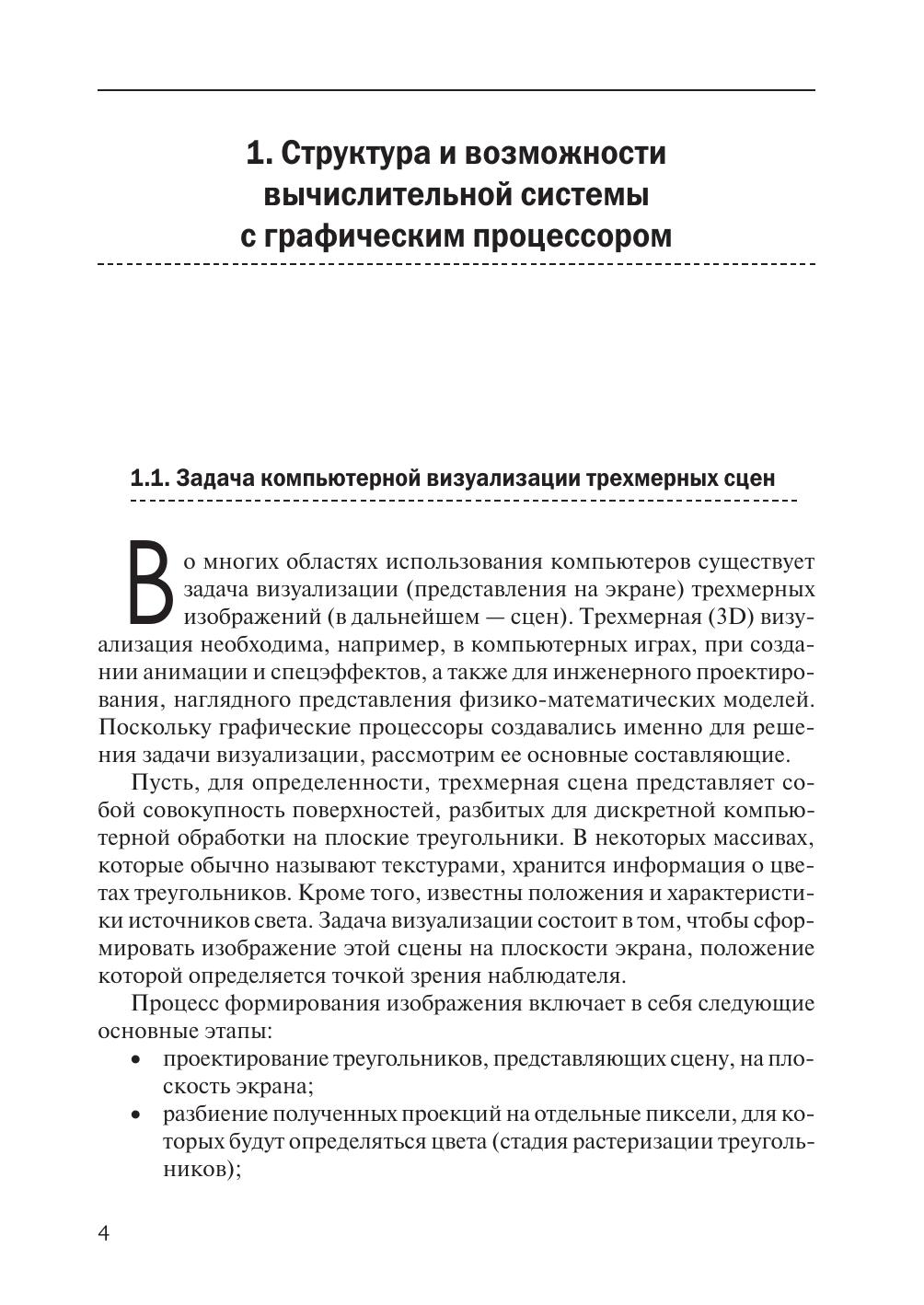 1. Структура и возможности вычислительной системы с графическим процессором

1.1. Задача компьютерной визуализации трехмерных сцен

Во многих областях использования компьютеров существует задача визуализации (представления на экране) трехмерных изображений (в дальнейшем — сцен). Трехмерная (3D) визуализация необходима, например, в компьютерных играх, при создании анимации и спецэффектов, а также для инженерного проектирования, наглядного представления физико-математических моделей. Поскольку графические процессоры создавались именно для решения задачи визуализации, рассмотрим ее основные составляющие.

Пусть, для определенности, трехмерная сцена представляет собой совокупность поверхностей, разбитых для дискретной компьютерной обработки на плоские треугольники. В некоторых массивах, которые обычно называют текстурами, хранится информация о цветах треугольников. Кроме того, известны положения и характеристики источников света. Задача визуализации состоит в том, чтобы сформировать изображение этой сцены на плоскости экрана, положение которой определяется точкой зрения наблюдателя.

Процесс формирования изображения включает в себя следующие основные этапы:

• проектирование треугольников, представляющих сцену, на плоскость экрана;
• разбиение полученных проекций на отдельные пиксели, для которых будут определяться цвета (стадия растеризации треугольников);

4